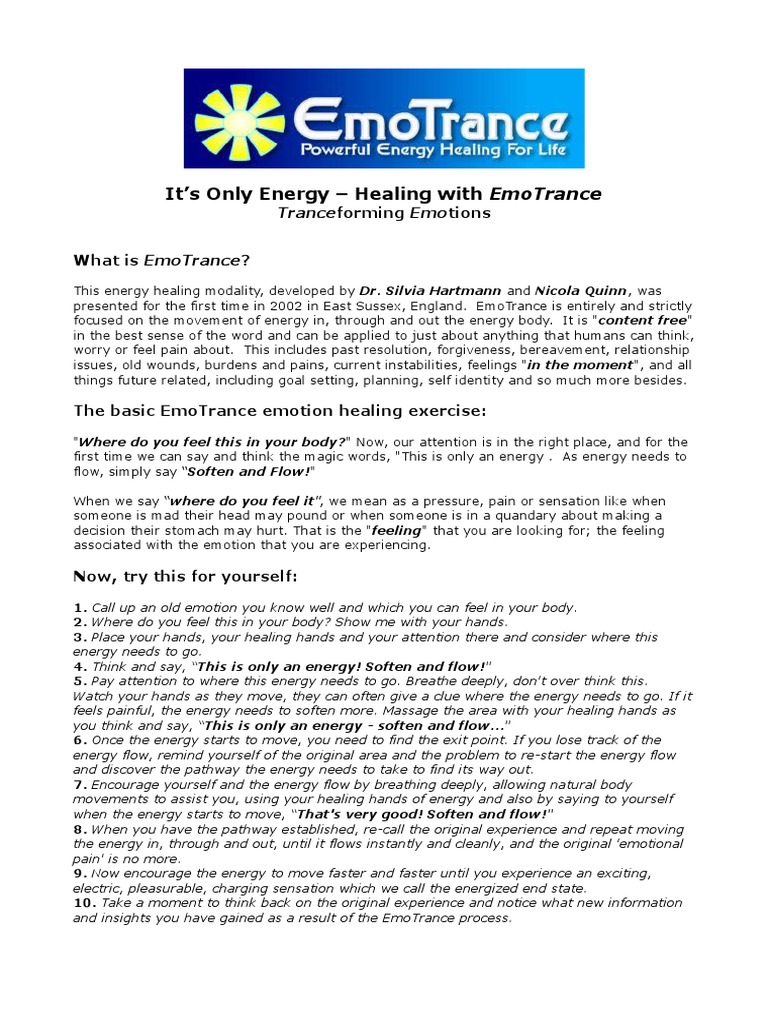 EmoTrance
Powerful Energy Healing For Life

It's Only Energy – Healing with EmoTrance
Tranceforming Emotions

What is EmoTrance?

This energy healing modality, developed by Dr. Silvia Hartmann and Nicola Quinn, was presented for the first time in 2002 in East Sussex, England. EmoTrance is entirely and strictly focused on the movement of energy in, through and out the energy body. It is "content free" in the best sense of the word and can be applied to just about anything that humans can think, worry or feel pain about. This includes past resolution, forgiveness, bereavement, relationship issues, old wounds, burdens and pains, current instabilities, feelings "in the moment", and all things future related, including goal setting, planning, self identity and so much more besides.

The basic EmoTrance emotion healing exercise:

"Where do you feel this in your body?" Now, our attention is in the right place, and for the first time we can say and think the magic words, "This is only an energy . As energy needs to flow, simply say "Soften and Flow!"

When we say "where do you feel it", we mean as a pressure, pain or sensation like when someone is mad their head may pound or when someone is in a quandary about making a decision their stomach may hurt. That is the "feeling" that you are looking for; the feeling associated with the emotion that you are experiencing.

Now, try this for yourself:

1. Call up an old emotion you know well and which you can feel in your body.
2. Where do you feel this in your body? Show me with your hands.
3. Place your hands, your healing hands and your attention there and consider where this energy needs to go.
4. Think and say, "This is only an energy! Soften and flow!"
5. Pay attention to where this energy needs to go. Breathe deeply, don't over think this. Watch your hands as they move, they can often give a clue where the energy needs to go. If it feels painful, the energy needs to soften more. Massage the area with your healing hands as you think and say, "This is only an energy - soften and flow..."
6. Once the energy starts to move, you need to find the exit point. If you lose track of the energy flow, remind yourself of the original area and the problem to re-start the energy flow and discover the pathway the energy needs to take to find its way out.
7. Encourage yourself and the energy flow by breathing deeply, allowing natural body movements to assist you, using your healing hands of energy and also by saying to yourself when the energy starts to move, "That's very good! Soften and flow!"
8. When you have the pathway established, re-call the original experience and repeat moving the energy in, through and out, until it flows instantly and cleanly, and the original 'emotional pain' is no more.
9. Now encourage the energy to move faster and faster until you experience an exciting, electric, pleasurable, charging sensation which we call the energized end state.
10. Take a moment to think back on the original experience and notice what new information and insights you have gained as a result of the EmoTrance process.